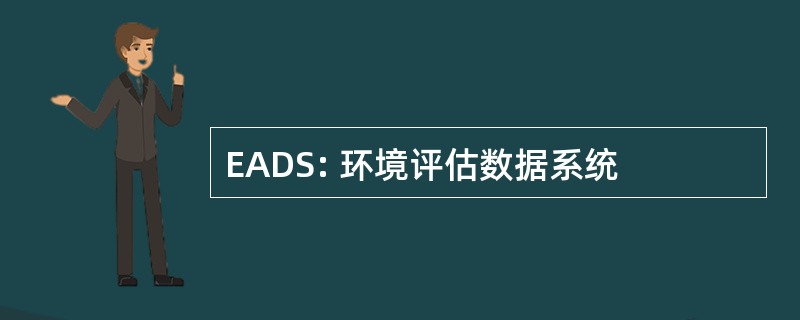 EADS: 环境评估数据系统